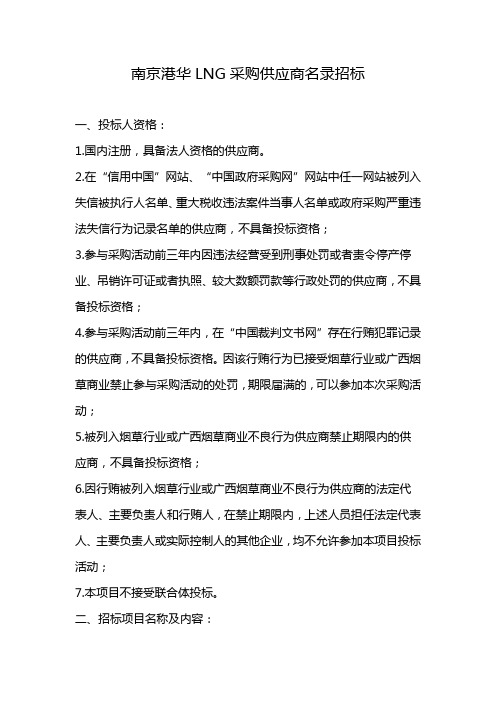 南京港华 LNG 采购供应商名录招标

一、投标人资格：

1.国内注册，具备法人资格的供应商。

2.在“信用中国”网站、“中国政府采购网”网站中任一网站被列入失信被执行人名单、重大税收违法案件当事人名单或政府采购严重违法失信行为记录名单的供应商，不具备投标资格；

3.参与采购活动前三年内因违法经营受到刑事处罚或者责令停产停业、吊销许可证或者执照、较大数额罚款等行政处罚的供应商，不具备投标资格；

4.参与采购活动前三年内，在“中国裁判文书网”存在行贿犯罪记录的供应商，不具备投标资格。因该行贿行为已接受烟草行业或广西烟草商业禁止参与采购活动的处罚，期限届满的，可以参加本次采购活动；

5.被列入烟草行业或广西烟草商业不良行为供应商禁止期限内的供应商，不具备投标资格；

6.因行贿被列入烟草行业或广西烟草商业不良行为供应商的法定代表人、主要负责人和行贿人，在禁止期限内，上述人员担任法定代表人、主要负责人或实际控制人的其他企业，均不允许参加本项目投标活动；

7.本项目不接受联合体投标。

二、招标项目名称及内容：